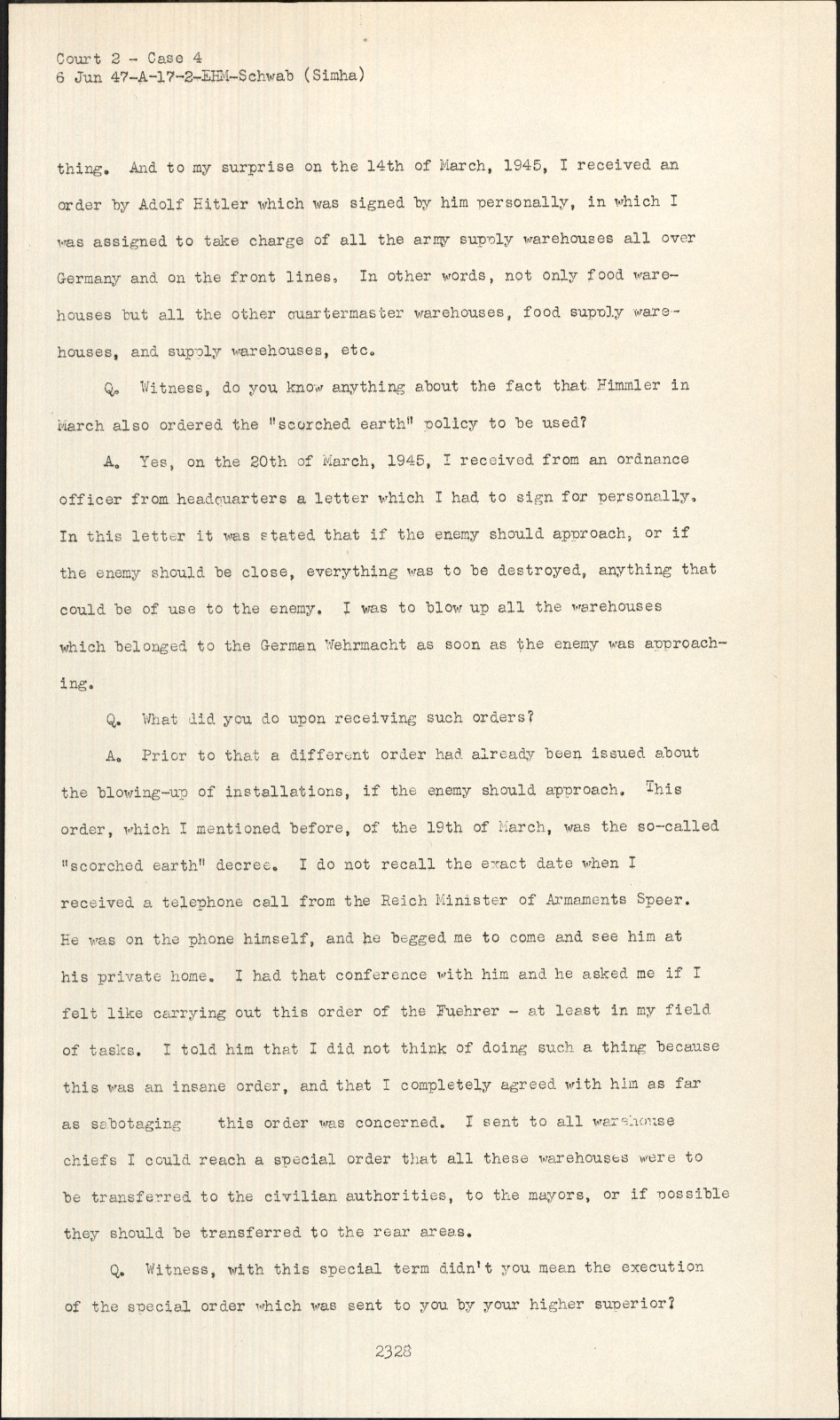 Court 2 - Case 4
6 Jun 47-A-17-2-EHM-Schwab (Simha)

thing. And to my surprise on the 14th of March, 1945, I received an order by Adolf Hitler which was signed by him personally, in which I was assigned to take charge of all the army supply warehouses all over Germany and on the front lines. In other words, not only food warehouses but all the other quartermaster warehouses, food supply warehouses, and supply warehouses, etc.

Q. Witness, do you know anything about the fact that Himmler in March also ordered the "scorched earth" policy to be used?

A. Yes, on the 20th of March, 1945, I received from an ordnance officer from headquarters a letter which I had to sign for personally. In this letter it was stated that if the enemy should approach, or if the enemy should be close, everything was to be destroyed, anything that could be of use to the enemy. I was to blow up all the warehouses which belonged to the German Wehrmacht as soon as the enemy was approaching.

Q. What did you do upon receiving such orders?

A. Prior to that a different order had already been issued about the blowing-up of installations, if the enemy should approach. This order, which I mentioned before, of the 19th of March, was the so-called "scorched earth" decree. I do not recall the exact date when I received a telephone call from the Reich Minister of Armaments Speer. He was on the phone himself, and he begged me to come and see him at his private home. I had that conference with him and he asked me if I felt like carrying out this order of the Fuehrer - at least in my field of tasks. I told him that I did not think of doing such a thing because this was an insane order, and that I completely agreed with him as far as sabotaging this order was concerned. I sent to all warehouse chiefs I could reach a special order that all these warehouses were to be transferred to the civilian authorities, to the mayors, or if possible they should be transferred to the rear areas.

Q. Witness, with this special term didn't you mean the execution of the special order which was sent to you by your higher superior?

2328